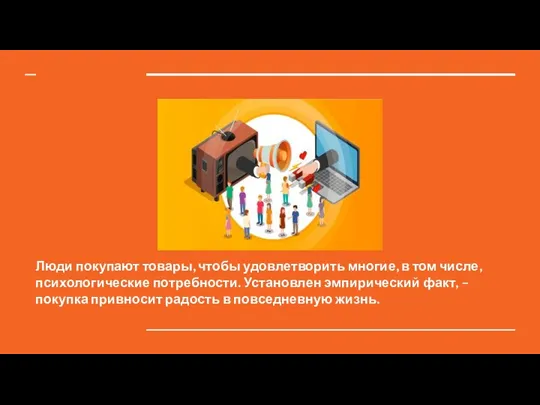 Люди покупают товары, чтобы удовлетворить многие, в том числе, психологические потребности. Установлен эмпирический факт, – покупка привносит радость в повседневную жизнь.